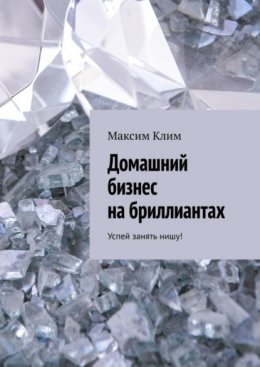 Максим Клим

Домашний бизнес на бриллиантах

Успей занять нишу!